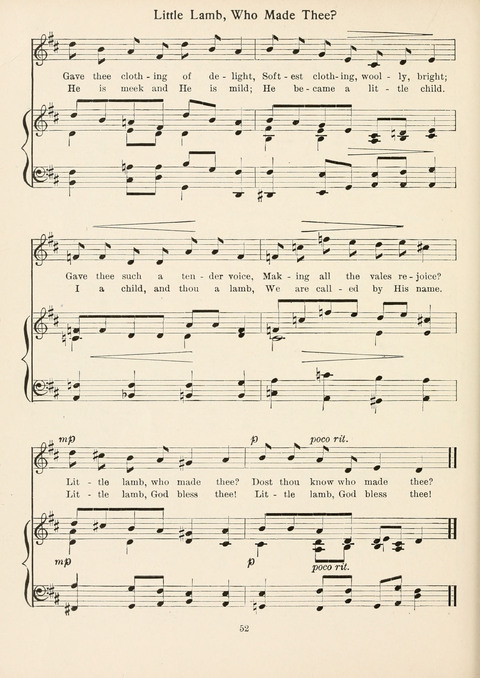 Little Lamb, Who Made Thee?

Gave thee cloth - ing of de - light, Soft - est cloth - ing, wool - ly, bright;
He is meek and He is mild; He be - came a lit - tle child.

Gave thee such a ten - der voice, Mak - ing all the vales re - joice?
I a child, and thou a lamb, We are call - ed by His name.

mp
p
poco rit.

Lit - tle lamb, who made thee? Dost thou know who made thee?
Lit - tle lamb, God bless thee! Lit - tle lamb, God bless thee!

mp
p
poco rit.

52